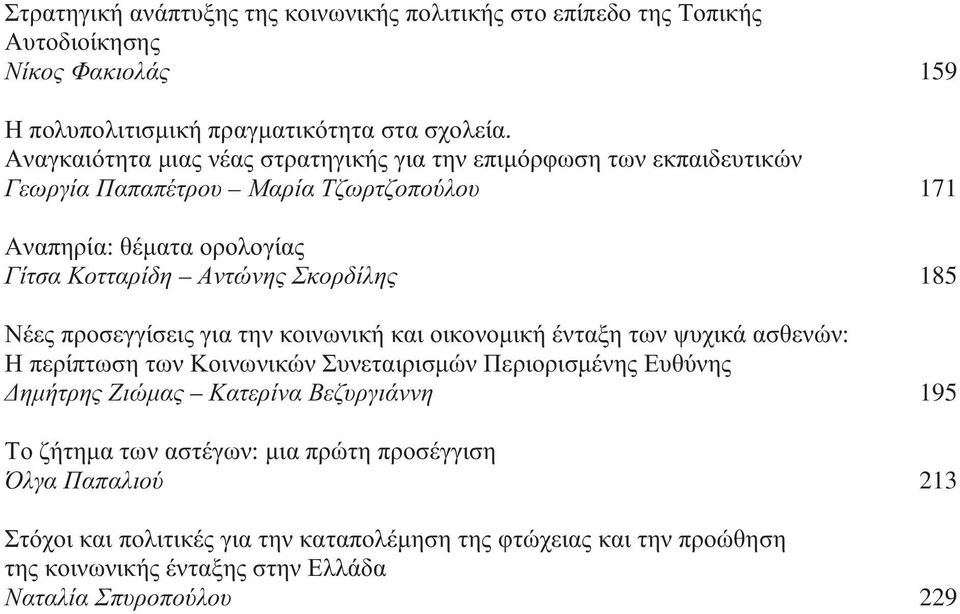 Στρατηγική ανάπτυξης της κοινωνικής πολιτικής στο επίπεδο της Τοπικής Αυτοδιοίκησης
Νίκος Φακιολάς 159

Η πολυπολιτισμική πραγματικότητα στα σχολεία.
Αναγκαιότητα μιας νέας στρατηγικής για την επιμόρφωση των εκπαιδευτικών
Γεωργία Παπαπέτρου – Μαρία Τζωρτζοπούλου 171

Αναπηρία: θέματα ορολογίας
Γίτσα Κοτταρίδη – Αντώνης Σκορδίλης 185

Νέες προσεγγίσεις για την κοινωνική και οικονομική ένταξη των ψυχικά ασθενών:
Η περίπτωση των Κοινωνικών Συνεταιρισμών Περιορισμένης Ευθύνης
Δημήτρης Ζιώμας – Κατερίνα Βεζυργιάννη 195

Το ζήτημα των αστέγων: μια πρώτη προσέγγιση
Όλγα Παπαλιού 213

Στόχοι και πολιτικές για την καταπολέμηση της φτώχειας και την προώθηση της κοινωνικής ένταξης στην Ελλάδα
Ναταλία Σπυροπούλου 229